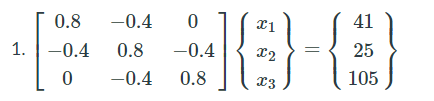 1. $\begin{bmatrix} 0.8 & -0.4 & 0 \\ -0.4 & 0.8 & -0.4 \\ 0 & -0.4 & 0.8 \end{bmatrix} \begin{Bmatrix} x_1 \\ x_2 \\ x_3 \end{Bmatrix} = \begin{Bmatrix} 41 \\ 25 \\ 105 \end{Bmatrix}$